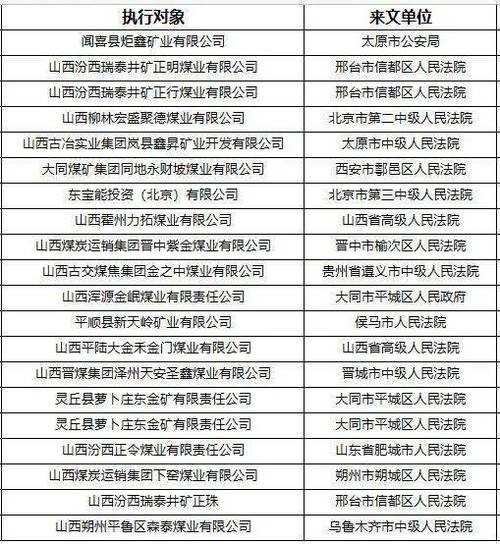 | 执行对象 | 来文单位 |
|---|---|
| 闻喜县炬鑫矿业有限公司 | 太原市公安局 |
| 山西汾西瑞泰井矿正明煤业有限公司 | 邢台市信都区人民法院 |
| 山西汾西瑞泰井矿正行煤业有限公司 | 邢台市信都区人民法院 |
| 山西柳林宏盛聚德煤业有限公司 | 北京市第二中级人民法院 |
| 山西古冶实业集团岚县鑫昇矿业开发有限公司 | 太原市中级人民法院 |
| 大同煤矿集团同地永财坡煤业有限公司 | 西安市鄠邑区人民法院 |
| 东宝能投资（北京）有限公司 | 北京市第三中级人民法院 |
| 山西霍州力拓煤业有限公司 | 山西省高级人民法院 |
| 山西煤炭运销集团晋中紫金煤业有限公司 | 晋中市榆次区人民法院 |
| 山西古交煤焦集团金之中煤业有限公司 | 贵州省遵义市中级人民法院 |
| 山西浑源金岷煤业有限责任公司 | 大同市平城区人民政府 |
| 平顺县新天岭矿业有限公司 | 侯马市人民法院 |
| 山西平陆大金禾金门煤业有限公司 | 山西省高级人民法院 |
| 山西晋煤集团泽州天安圣鑫煤业有限公司 | 晋城市中级人民法院 |
| 灵丘县萝卜庄东金矿有限责任公司 | 大同市平城区人民法院 |
| 灵丘县萝卜庄东金矿有限责任公司 | 大同市平城区人民法院 |
| 山西汾西正令煤业有限责任公司 | 山东省肥城市人民法院 |
| 山西煤炭运销集团下窑煤业有限公司 | 朔州市朔城区人民法院 |
| 山西汾西瑞泰井矿正珠 | 邢台市信都区人民法院 |
| 山西朔州平鲁区森泰煤业有限公司 | 乌鲁木齐市中级人民法院 |